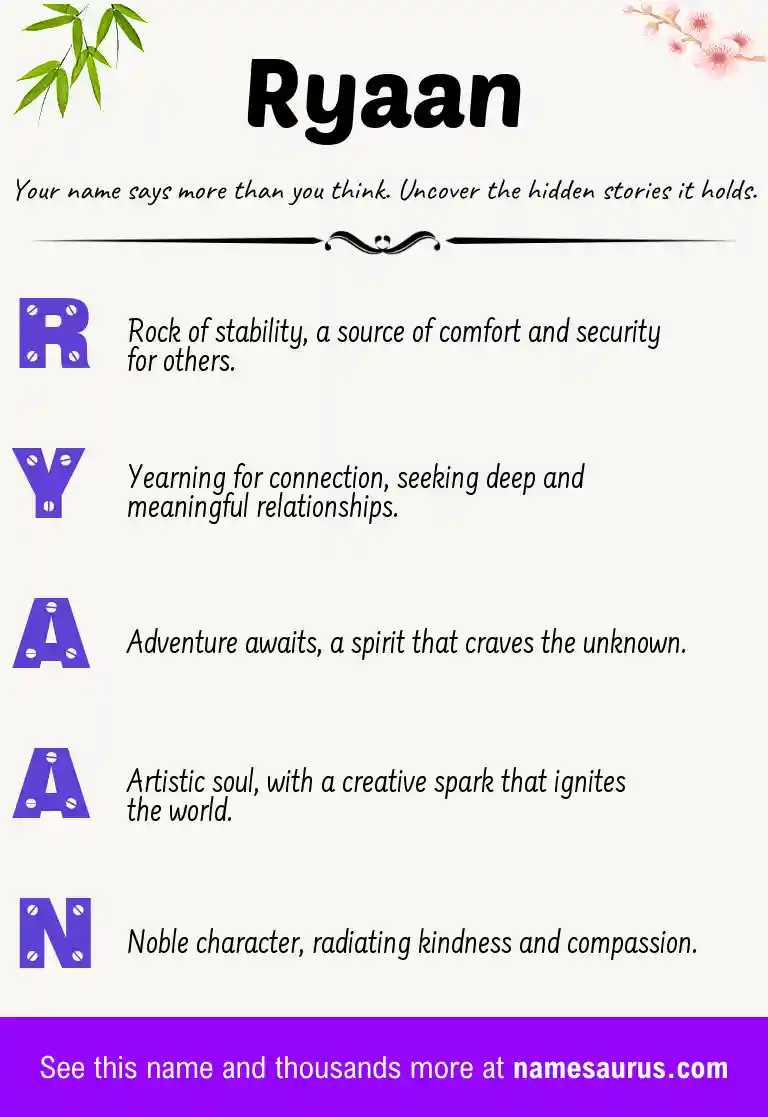 Ryaan

Your name says more than you think. Uncover the hidden stories it holds.

R

Rock of stability, a source of comfort and security for others.

Y

Yearning for connection, seeking deep and meaningful relationships.

A

Adventure awaits, a spirit that craves the unknown.

A

Artistic soul, with a creative spark that ignites the world.

N

Noble character, radiating kindness and compassion.

See this name and thousands more at namesaurus.com